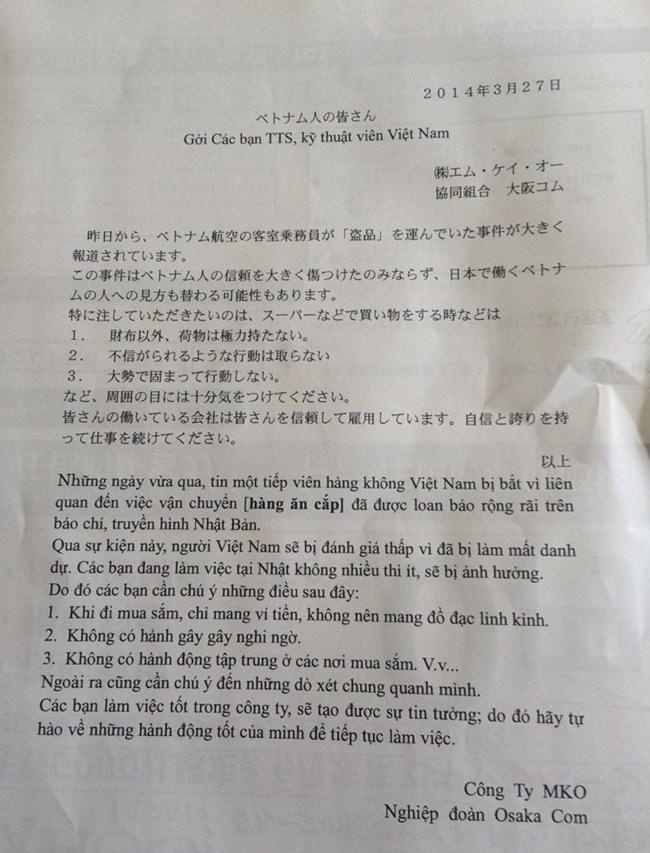 2014年3月27日

ベトナム人の皆さん
Gởi Các bạn TTS, kỹ thuật viên Việt Nam

㈱エム・ケイ・オー
協同組合　大阪コム

昨日から、ベトナム航空の客室乗務員が「盗品」を運んでいた事件が大きく報道されています。
この事件はベトナム人の信頼を大きく傷つけたのみならず、日本で働くベトナムの人への見方も替わる可能性もあります。
特に注していただきたいのは、スーパーなどで買い物をする時などは
1．　財布以外、荷物は極力持たない。
2．　不信がられるような行動は取らない
3．　大勢で固まって行動しない。
など、周囲の目には十分気をつけてください。
皆さんの働いている会社は皆さんを信頼して雇用しています。自信と誇りを持って仕事を続けてください。

以上

Những ngày vừa qua, tin một tiếp viên hàng không Việt Nam bị bắt vì liên quan đến việc vận chuyển [hàng ăn cắp] đã được loan báo rộng rãi trên báo chí, truyền hình Nhật Bản.
Qua sự kiện này, người Việt Nam sẽ bị đánh giá thấp vì đã bị làm mất danh dự. Các bạn đang làm việc tại Nhật không nhiều thì ít, sẽ bị ảnh hưởng.
Do đó các bạn cần chú ý những điều sau đây:
1. Khi đi mua sắm, chỉ mang ví tiền, không nên mang đồ đạc linh kinh.
2. Không có hành gây gây nghi ngờ.
3. Không có hành động tập trung ở các nơi mua sắm. V.v...
Ngoài ra cũng cần chú ý đến những dò xét chung quanh mình.
Các bạn làm việc tốt trong công ty, sẽ tạo được sự tin tưởng; do đó hãy tự hào về những hành động tốt của mình để tiếp tục làm việc.

Công Ty MKO
Nghiệp đoàn Osaka Com